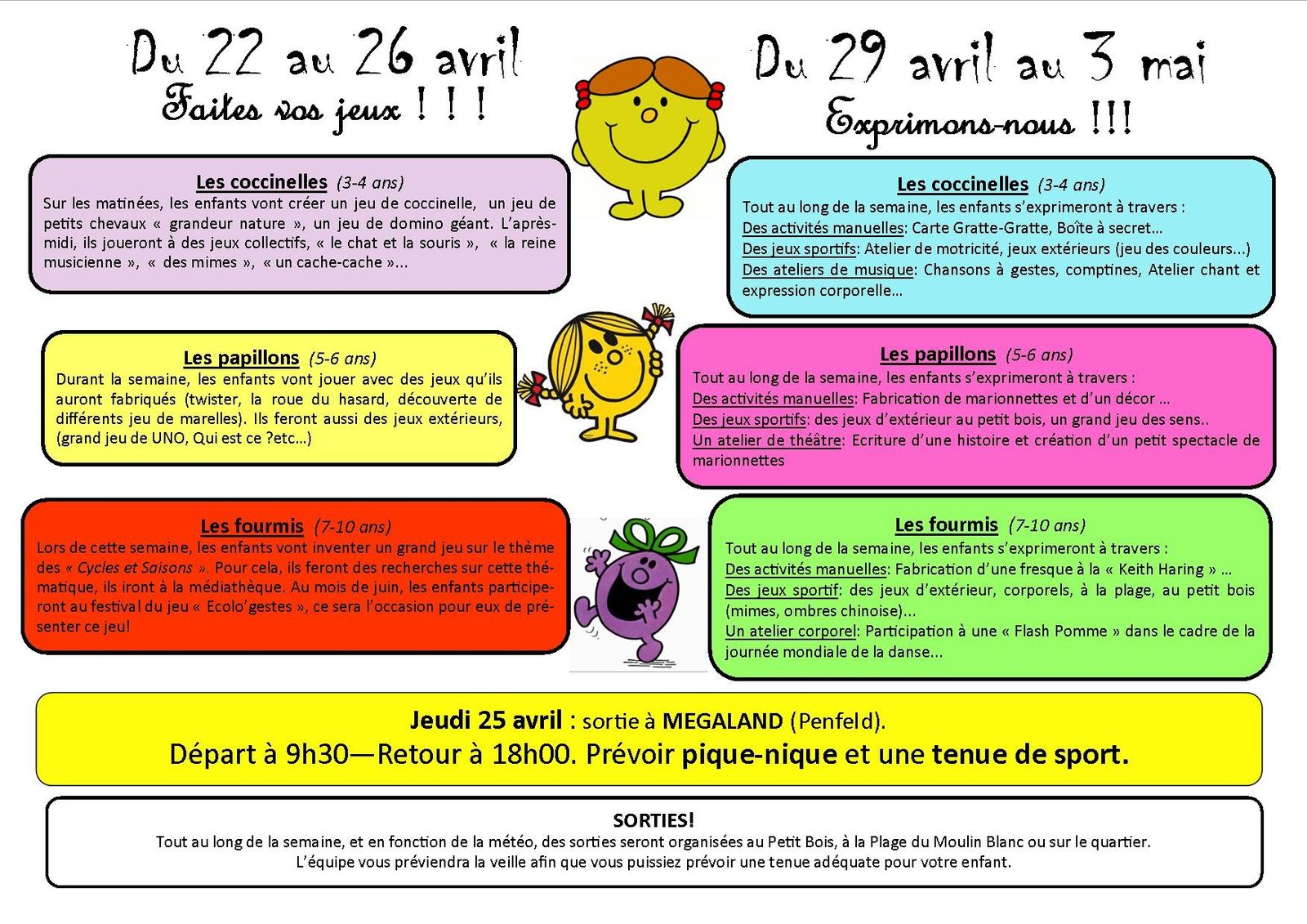 Du 22 au 26 avril
Faites vos jeux ! ! !

Les coccinelles (3-4 ans)
Sur les matinées, les enfants vont créer un jeu de coccinelle, un jeu de petits chevaux « grandeur nature », un jeu de domino géant. L'après-midi, ils joueront à des jeux collectifs, « le chat et la souris », « la reine musicienne », « des mimes », « un cache-cache »...

Les papillons (5-6 ans)
Durant la semaine, les enfants vont jouer avec des jeux qu'ils auront fabriqués (twister, la roue du hasard, découverte de différents jeu de marelles). Ils feront aussi des jeux extérieurs, (grand jeu de UNO, Qui est ce ?etc...)

Les fourmis (7-10 ans)
Lors de cette semaine, les enfants vont inventer un grand jeu sur le thème des « Cycles et Saisons ». Pour cela, ils feront des recherches sur cette thématique, ils iront à la médiathèque. Au mois de juin, les enfants participeront au festival du jeu « Ecolo'gestes », ce sera l'occasion pour eux de présenter ce jeu!

Du 29 avril au 3 mai
Exprimons-nous !!!

Les coccinelles (3-4 ans)
Tout au long de la semaine, les enfants s'exprimeront à travers :
Des activités manuelles: Carte Gratte-Gratte, Boîte à secret...
Des jeux sportifs: Atelier de motricité, jeux extérieurs (jeu des couleurs...)
Des ateliers de musique: Chansons à gestes, comptines, Atelier chant et expression corporelle...

Les papillons (5-6 ans)
Tout au long de la semaine, les enfants s'exprimeront à travers :
Des activités manuelles: Fabrication de marionnettes et d'un décor ...
Des jeux sportifs: des jeux d'extérieur au petit bois, un grand jeu des sens..
Un atelier de théâtre: Ecriture d'une histoire et création d'un petit spectacle de marionnettes

Les fourmis (7-10 ans)
Tout au long de la semaine, les enfants s'exprimeront à travers :
Des activités manuelles: Fabrication d'une fresque à la « Keith Haring » ...
Des jeux sportif: des jeux d'extérieur, corporels, à la plage, au petit bois (mimes, ombres chinoise)...
Un atelier corporel: Participation à une « Flash Pomme » dans le cadre de la journée mondiale de la danse...

Jeudi 25 avril : sortie à MEGALAND (Penfeld).
Départ à 9h30—Retour à 18h00. Prévoir pique-nique et une tenue de sport.

SORTIES!
Tout au long de la semaine, et en fonction de la météo, des sorties seront organisées au Petit Bois, à la Plage du Moulin Blanc ou sur le quartier.
L'équipe vous préviendra la veille afin que vous puissiez prévoir une tenue adéquate pour votre enfant.